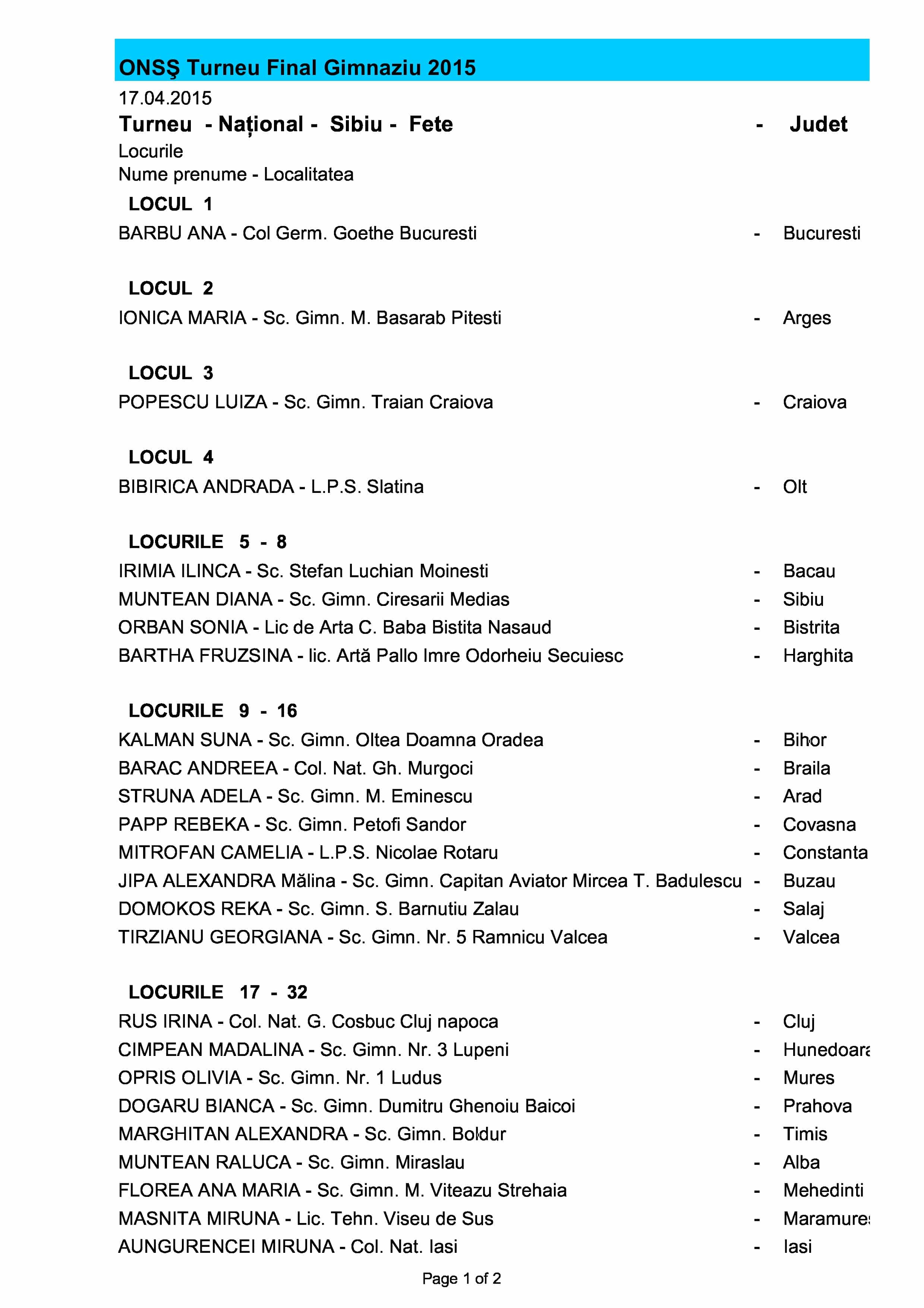 ONSŞ Turneu Final Gimnaziu 2015

17.04.2015

Turneu - Național - Sibiu - Fete - Judet

Locurile

Nume prenume - Localitatea

LOCUL 1

BARBU ANA - Col Germ. Goethe Bucuresti - Bucuresti

LOCUL 2

IONICA MARIA - Sc. Gimn. M. Basarab Pitesti - Arges

LOCUL 3

POPESCU LUIZA - Sc. Gimn. Traian Craiova - Craiova

LOCUL 4

BIBIRICA ANDRADA - L.P.S. Slatina - Olt

LOCURILE 5 - 8

IRIMIA ILINCA - Sc. Stefan Luchian Moinesti - Bacau

MUNTEAN DIANA - Sc. Gimn. Ciresarii Medias - Sibiu

ORBAN SONIA - Lic de Arta C. Baba Bistita Nasaud - Bistrita

BARTHA FRUZSINA - lic. Artă Pallo Imre Odorheiu Secuiesc - Harghita

LOCURILE 9 - 16

KALMAN SUNA - Sc. Gimn. Oltea Doamna Oradea - Bihor

BARAC ANDREEA - Col. Nat. Gh. Murgoci - Braila

STRUNA ADELA - Sc. Gimn. M. Eminescu - Arad

PAPP REBEKA - Sc. Gimn. Petofi Sandor - Covasna

MITROFAN CAMELIA - L.P.S. Nicolae Rotaru - Constanta

JIPA ALEXANDRA Mălina - Sc. Gimn. Capitan Aviator Mircea T. Badulescu - Buzau

DOMOKOS REKA - Sc. Gimn. S. Barnutiu Zalau - Salaj

TIRZIANU GEORGIANA - Sc. Gimn. Nr. 5 Ramnicu Valcea - Valcea

LOCURILE 17 - 32

RUS IRINA - Col. Nat. G. Cosbuc Cluj napoca - Cluj

CIMPEAN MADALINA - Sc. Gimn. Nr. 3 Lupeni - Hunedoara

OPRIS OLIVIA - Sc. Gimn. Nr. 1 Ludus - Mures

DOGARU BIANCA - Sc. Gimn. Dumitru Ghenoiu Baicoi - Prahova

MARGHITAN ALEXANDRA - Sc. Gimn. Boldur - Timis

MUNTEAN RALUCA - Sc. Gimn. Miraslau - Alba

FLOREA ANA MARIA - Sc. Gimn. M. Viteazu Strehaia - Mehedinti

MASNITA MIRUNA - Lic. Tehn. Viseu de Sus - Maramures

AUNGURENCEI MIRUNA - Col. Nat. Iasi - Iasi

Page 1 of 2